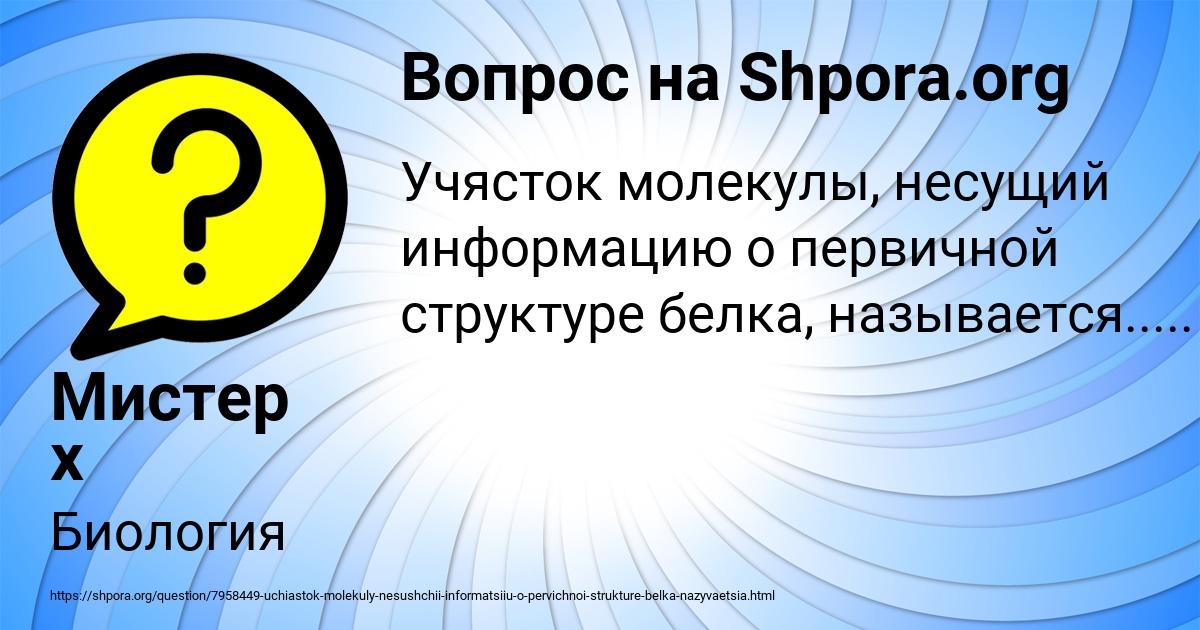 Вопрос на Shpora.org

Учясток молекулы, несущий информацию о первичной структуре белка, называется.....

Мистер х

Биология

https://shpora.org/question/7958449-uchiastok-molekuly-nesushchii-informatsiiu-o-pervichnoi-strukture-belka-nazyvaetsia.html